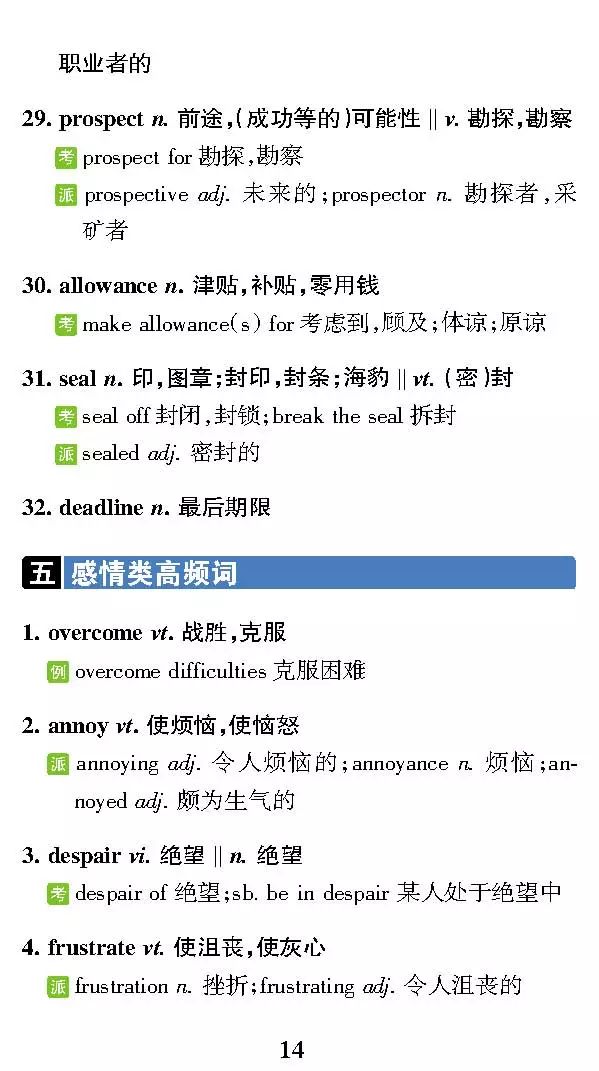 职业者的

29. prospect n. 前途,(成功等的)可能性 || v. 勘探,勘察
考 prospect for 勘探,勘察
派 prospective adj. 未来的;prospector n. 勘探者,采矿者

30. allowance n. 津贴,补贴,零用钱
考 make allowance(s) for 考虑到,顾及;体谅;原谅

31. seal n. 印,图章;封印,封条;海豹 || vt. (密)封
考 seal off 封闭,封锁;break the seal 拆封
派 sealed adj. 密封的

32. deadline n. 最后期限

五 感情类高频词

1. overcome vt. 战胜,克服
例 overcome difficulties 克服困难

2. annoy vt. 使烦恼,使恼怒
派 annoying adj. 令人烦恼的;annoyance n. 烦恼;annoyed adj. 颇为生气的

3. despair vi. 绝望 || n. 绝望
考 despair of 绝望;sb. be in despair 某人处于绝望中

4. frustrate vt. 使沮丧,使灰心
派 frustration n. 挫折;frustrating adj. 令人沮丧的

14